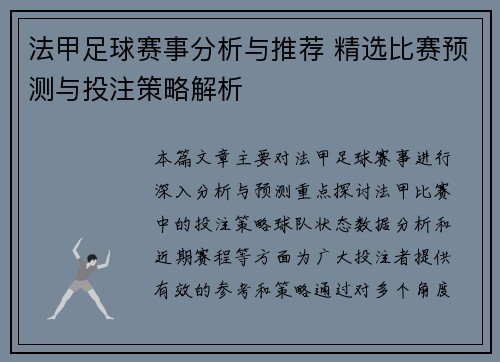 法甲足球赛事分析与推荐 精选比赛预测与投注策略解析

本篇文章主要对法甲足球赛事进行深入分析与预测重点探讨法甲比赛中的投注策略球队状态数据分析和近期赛程等方面为广大投注者提供有效的参考和策略通过对多个角度